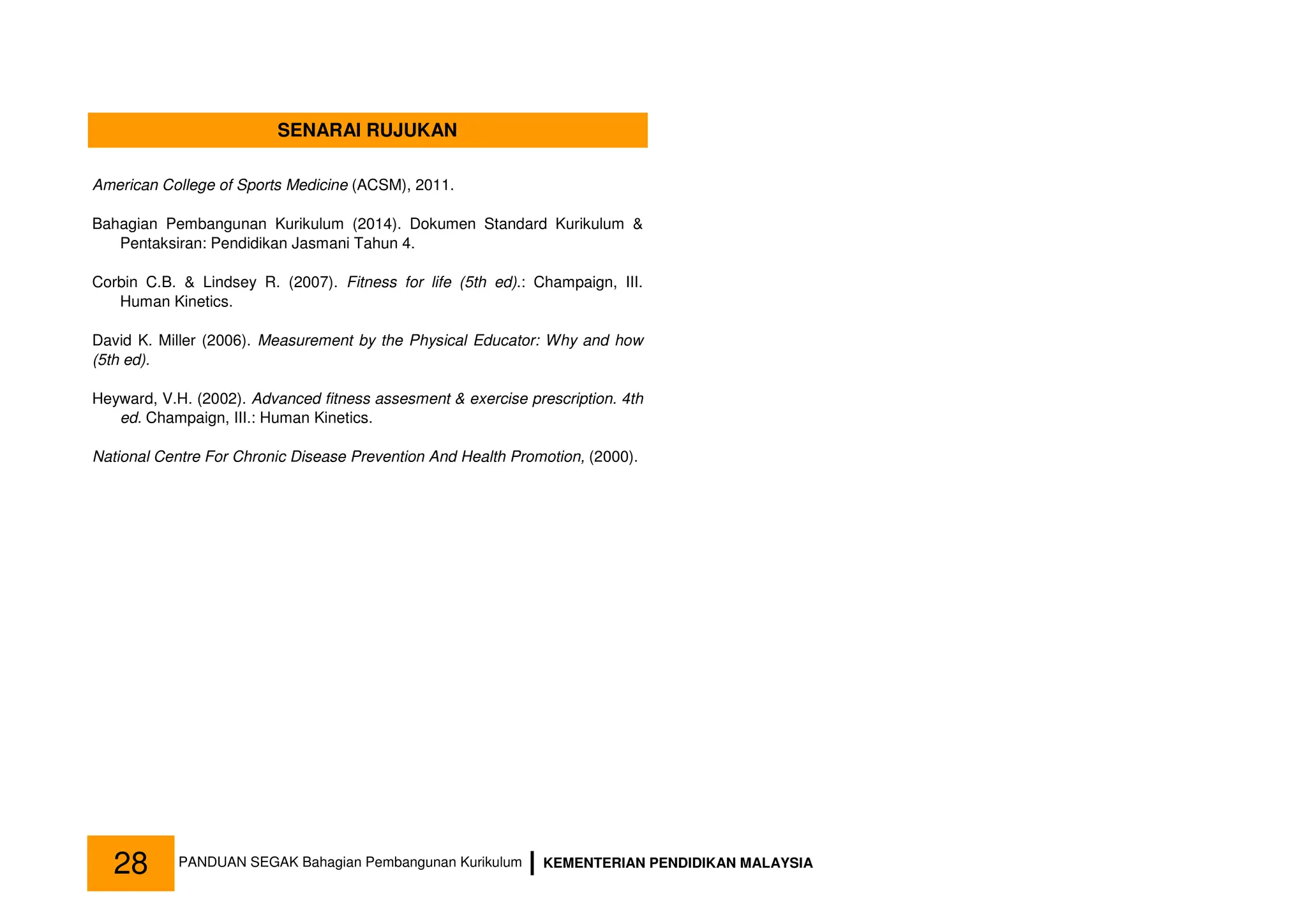 SENARAI RUJUKAN

American College of Sports Medicine (ACSM), 2011.

Bahagian Pembangunan Kurikulum (2014). Dokumen Standard Kurikulum & Pentaksiran: Pendidikan Jasmani Tahun 4.

Corbin C.B. & Lindsey R. (2007). Fitness for life (5th ed).: Champaign, III. Human Kinetics.

David K. Miller (2006). Measurement by the Physical Educator: Why and how (5th ed).

Heyward, V.H. (2002). Advanced fitness assesment & exercise prescription. 4th ed. Champaign, III.: Human Kinetics.

National Centre For Chronic Disease Prevention And Health Promotion, (2000).

28 PANDUAN SEGAK Bahagian Pembangunan Kurikulum | KEMENTERIAN PENDIDIKAN MALAYSIA